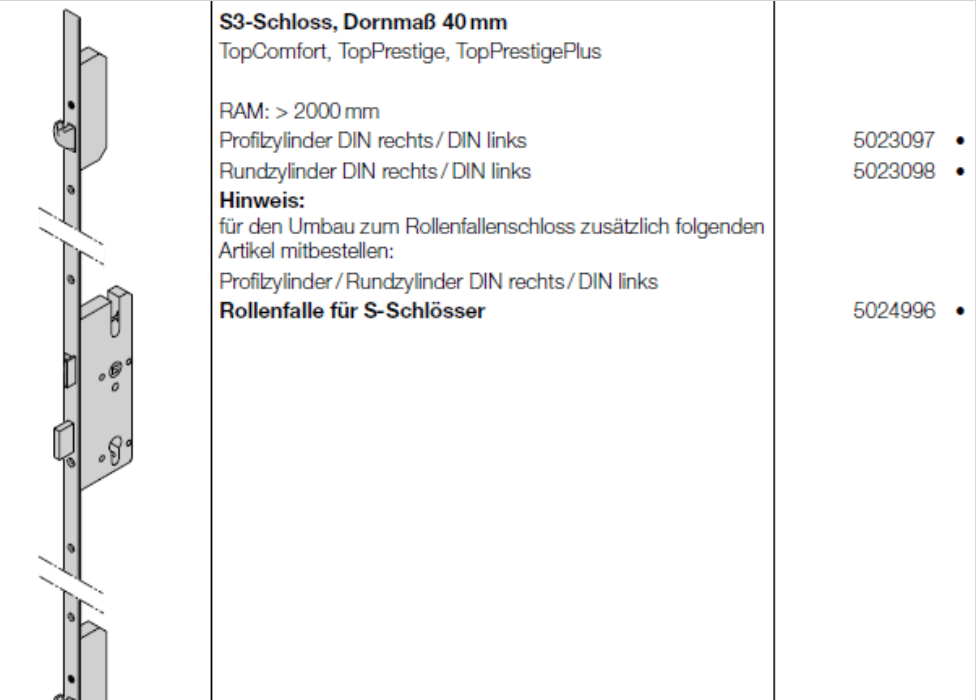 S3-Schloss, Dornmaß 40 mm
TopComfort, TopPrestige, TopPrestigePlus

RAM: > 2000 mm
Profilzylinder DIN rechts / DIN links 5023097 •
Rundzylinder DIN rechts / DIN links 5023098 •
Hinweis:
für den Umbau zum Rollenfallenschloss zusätzlich folgenden Artikel mitbestellen:
Profilzylinder / Rundzylinder DIN rechts / DIN links
Rollenfalle für S-Schlösser 5024996 •